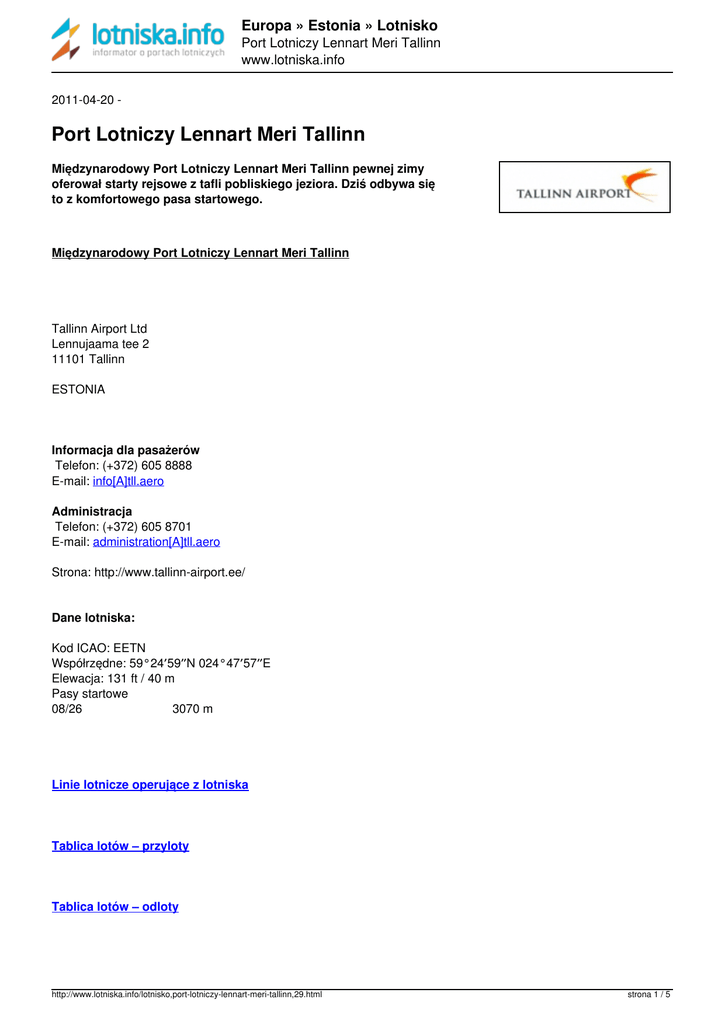 lotniska.info
informator o portach lotniczych

Europa » Estonia » Lotnisko
Port Lotniczy Lennart Meri Tallinn
www.lotniska.info

2011-04-20 -

Port Lotniczy Lennart Meri Tallinn

Międzynarodowy Port Lotniczy Lennart Meri Tallinn pewnej zimy oferował starty rejsowe z tafli pobliskiego jeziora. Dziś odbywa się to z komfortowego pasa startowego.

TALLINN AIRPORT

Międzynarodowy Port Lotniczy Lennart Meri Tallinn

Tallinn Airport Ltd
Lennujaama tee 2
11101 Tallinn

ESTONIA

Informacja dla pasażerów
Telefon: (+372) 605 8888
E-mail: info[A]tll.aero

Administracja
Telefon: (+372) 605 8701
E-mail: administration[A]tll.aero

Strona: http://www.tallinn-airport.ee/

Dane lotniska:

Kod ICAO: EETN
Współrzędne: 59°24′59″N 024°47′57″E
Elewacja: 131 ft / 40 m
Pasy startowe
08/26 3070 m

Linie lotnicze operujące z lotniska

Tablica lotów – przyloty

Tablica lotów – odloty

http://www.lotniska.info/lotnisko,port-lotniczy-lennart-meri-tallinn,29.html strona 1 / 5